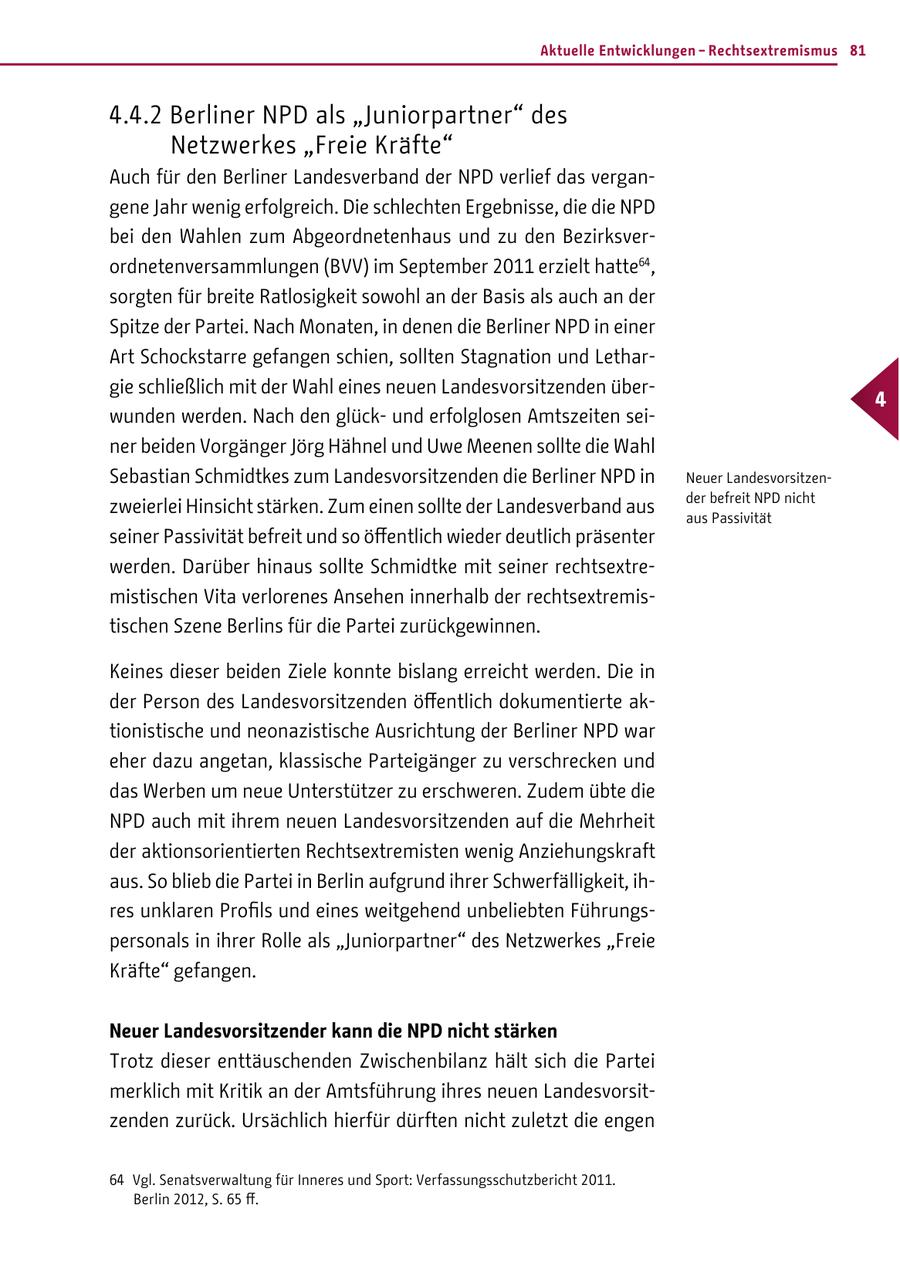 Aktuelle Entwicklungen – Rechtsextremismus 81

4.4.2 Berliner NPD als „Juniorpartner“ des Netzwerkes „Freie Kräfte“

Auch für den Berliner Landesverband der NPD verlief das vergangene Jahr wenig erfolgreich. Die schlechten Ergebnisse, die die NPD bei den Wahlen zum Abgeordnetenhaus und zu den Bezirksverordnetenversammlungen (BVV) im September 2011 erzielt hatte$^{64}$, sorgten für breite Ratlosigkeit sowohl an der Basis als auch an der Spitze der Partei. Nach Monaten, in denen die Berliner NPD in einer Art Schockstarre gefangen schien, sollten Stagnation und Lethargie schließlich mit der Wahl eines neuen Landesvorsitzenden überwunden werden. Nach den glück- und erfolglosen Amtszeiten seiner beiden Vorgänger Jörg Hähnel und Uwe Meenen sollte die Wahl Sebastian Schmidtkes zum Landesvorsitzenden die Berliner NPD in zweierlei Hinsicht stärken. Zum einen sollte der Landesverband aus seiner Passivität befreit und so öffentlich wieder deutlich präsenter werden. Darüber hinaus sollte Schmidtke mit seiner rechtsextremistischen Vita verlorenes Ansehen innerhalb der rechtsextremistischen Szene Berlins für die Partei zurückgewinnen.

4

Neuer Landesvorsitzender befreit NPD nicht aus Passivität

Keines dieser beiden Ziele konnte bislang erreicht werden. Die in der Person des Landesvorsitzenden öffentlich dokumentierte aktionistische und neonazistische Ausrichtung der Berliner NPD war eher dazu angetan, klassische Parteigänger zu verschrecken und das Werben um neue Unterstützer zu erschweren. Zudem übte die NPD auch mit ihrem neuen Landesvorsitzenden auf die Mehrheit der aktionsorientierten Rechtsextremisten wenig Anziehungskraft aus. So blieb die Partei in Berlin aufgrund ihrer Schwerfälligkeit, ihres unklaren Profils und eines weitgehend unbeliebten Führungspersonals in ihrer Rolle als „Juniorpartner“ des Netzwerkes „Freie Kräfte“ gefangen.

Neuer Landesvorsitzender kann die NPD nicht stärken

Trotz dieser enttäuschenden Zwischenbilanz hält sich die Partei merklich mit Kritik an der Amtsführung ihres neuen Landesvorsitzenden zurück. Ursächlich hierfür dürften nicht zuletzt die engen

64 Vgl. Senatsverwaltung für Inneres und Sport: Verfassungsschutzbericht 2011. Berlin 2012, S. 65 ff.